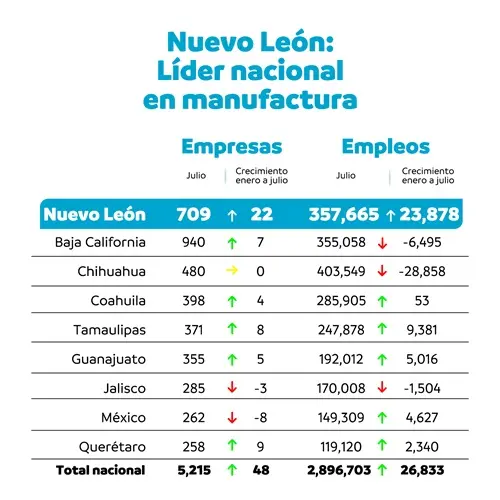 Nuevo León: Líder nacional en manufactura

| | Empresas Julio | Empresas Crecimiento enero a julio | Empleos Julio | Empleos Crecimiento enero a julio |
|---|---|---|---|---|
| Nuevo León | 709 | ↑ 22 | 357,665 | ↑ 23,878 |
| Baja California | 940 | ↑ 7 | 355,058 | ↓ -6,495 |
| Chihuahua | 480 | → 0 | 403,549 | ↓ -28,858 |
| Coahuila | 398 | ↑ 4 | 285,905 | ↑ 53 |
| Tamaulipas | 371 | ↑ 8 | 247,878 | ↑ 9,381 |
| Guanajuato | 355 | ↑ 5 | 192,012 | ↑ 5,016 |
| Jalisco | 285 | ↓ -3 | 170,008 | ↓ -1,504 |
| México | 262 | ↓ -8 | 149,309 | ↑ 4,627 |
| Querétaro | 258 | ↑ 9 | 119,120 | ↑ 2,340 |
| Total nacional | 5,215 | ↑ 48 | 2,896,703 | ↑ 26,833 |